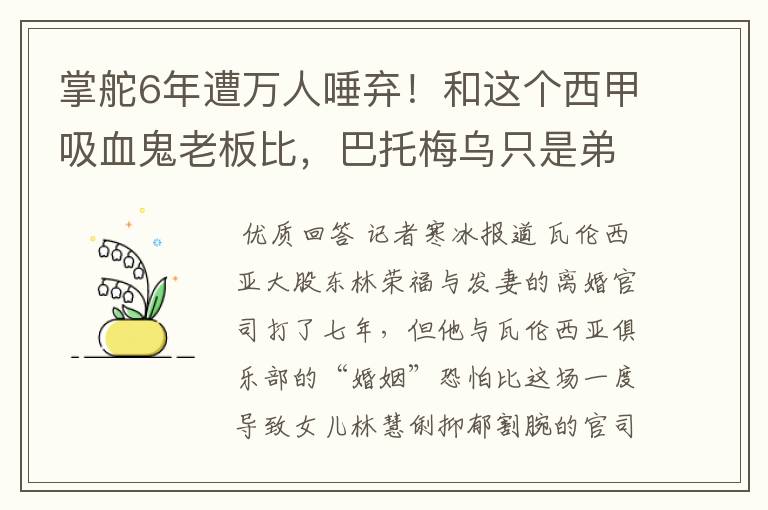 掌舵6年遭万人唾弃！和这个西甲吸血鬼老板比，巴托梅乌只是弟

优质回答 记者寒冰报道 瓦伦西亚大股东林荣福与发妻的离婚官司打了七年，但他与瓦伦西亚俱乐部的“婚姻”恐怕比这场一度导致女儿林慧俐抑郁割腕的官司